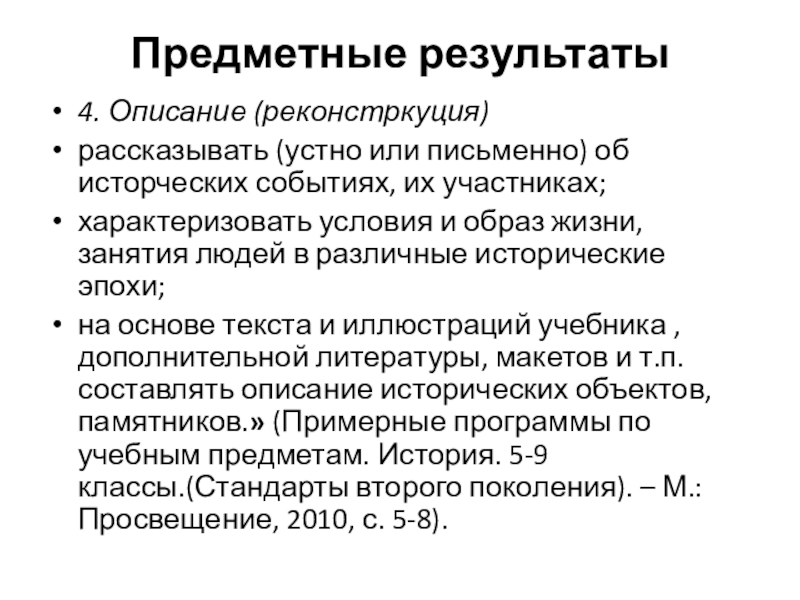 Предметные результаты

• 4. Описание (реконстркуция)
• рассказывать (устно или письменно) об исторческих событиях, их участниках;
• характеризовать условия и образ жизни, занятия людей в различные исторические эпохи;
• на основе текста и иллюстраций учебника , дополнительной литературы, макетов и т.п. составлять описание исторических объектов, памятников.» (Примерные программы по учебным предметам. История. 5-9 классы.(Стандарты второго поколения). – М.: Просвещение, 2010, с. 5-8).